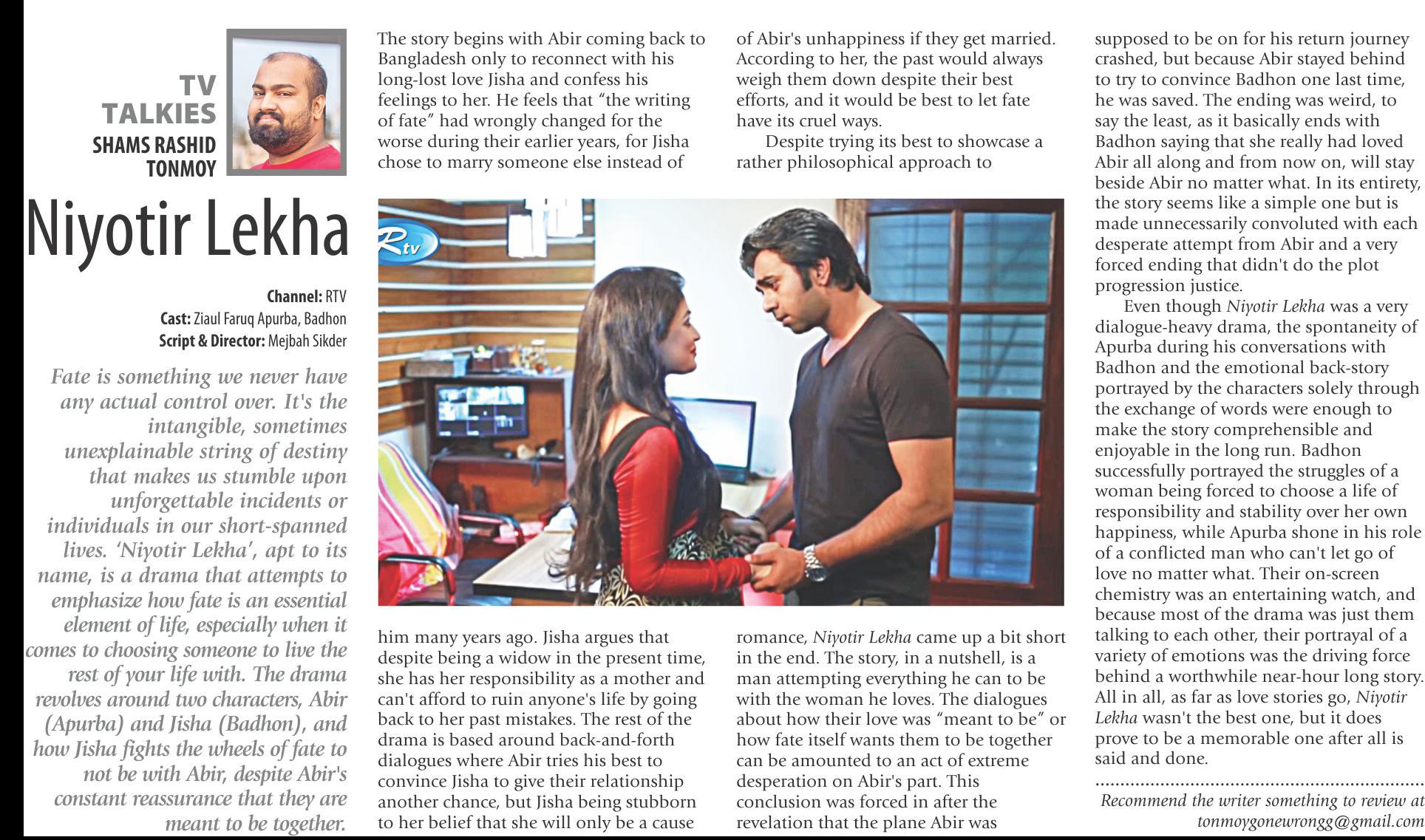 TV TALKIES
SHAMS RASHID TONMOY

Niyotir Lekha

Channel: RTV
Cast: Ziaul Faruq Apurba, Badhon
Script & Director: Mejbah Sikder

Fate is something we never have any actual control over. It's the intangible, sometimes unexplainable string of destiny that makes us stumble upon unforgettable incidents or individuals in our short-spanned lives. 'Niyotir Lekha', apt to its name, is a drama that attempts to emphasize how fate is an essential element of life, especially when it comes to choosing someone to live the rest of your life with. The drama revolves around two characters, Abir (Apurba) and Jisha (Badhon), and how Jisha fights the wheels of fate to not be with Abir, despite Abir's constant reassurance that they are meant to be together.

The story begins with Abir coming back to Bangladesh only to reconnect with his long-lost love Jisha and confess his feelings to her. He feels that "the writing of fate" had wrongly changed for the worse during their earlier years, for Jisha chose to marry someone else instead of him many years ago. Jisha argues that despite being a widow in the present time, she has her responsibility as a mother and can't afford to ruin anyone's life by going back to her past mistakes. The rest of the drama is based around back-and-forth dialogues where Abir tries his best to convince Jisha to give their relationship another chance, but Jisha being stubborn to her belief that she will only be a cause of Abir's unhappiness if they get married. According to her, the past would always weigh them down despite their best efforts, and it would be best to let fate have its cruel ways.

Despite trying its best to showcase a rather philosophical approach to romance, Niyotir Lekha came up a bit short in the end. The story, in a nutshell, is a man attempting everything he can to be with the woman he loves. The dialogues about how their love was "meant to be" or how fate itself wants them to be together can be amounted to an act of extreme desperation on Abir's part. This conclusion was forced in after the revelation that the plane Abir was supposed to be on for his return journey crashed, but because Abir stayed behind to try to convince Badhon one last time, he was saved. The ending was weird, to say the least, as it basically ends with Badhon saying that she really had loved Abir all along and from now on, will stay beside Abir no matter what. In its entirety, the story seems like a simple one but is made unnecessarily convoluted with each desperate attempt from Abir and a very forced ending that didn't do the plot progression justice.

Even though Niyotir Lekha was a very dialogue-heavy drama, the spontaneity of Apurba during his conversations with Badhon and the emotional back-story portrayed by the characters solely through the exchange of words were enough to make the story comprehensible and enjoyable in the long run. Badhon successfully portrayed the struggles of a woman being forced to choose a life of responsibility and stability over her own happiness, while Apurba shone in his role of a conflicted man who can't let go of love no matter what. Their on-screen chemistry was an entertaining watch, and because most of the drama was just them talking to each other, their portrayal of a variety of emotions was the driving force behind a worthwhile near-hour long story. All in all, as far as love stories go, Niyotir Lekha wasn't the best one, but it does prove to be a memorable one after all is said and done.

Recommend the writer something to review at tonmoygonewrongg@gmail.com

Rtv